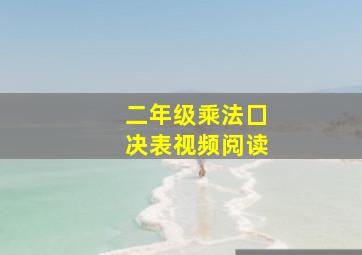 二年级乘法口
决表视频阅读